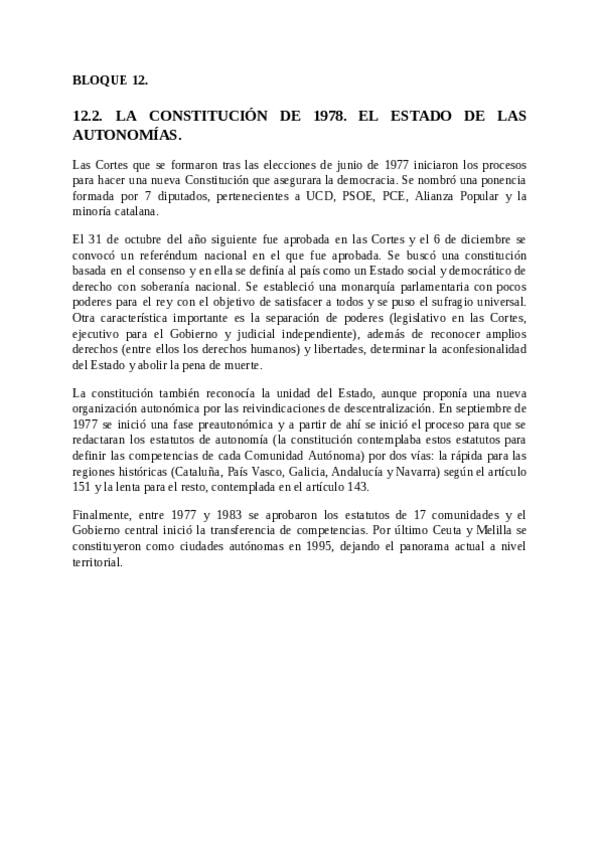 BLOQUE 12.

12.2. LA CONSTITUCIÓN DE 1978. EL ESTADO DE LAS AUTONOMÍAS.

Las Cortes que se formaron tras las elecciones de junio de 1977 iniciaron los procesos para hacer una nueva Constitución que asegurara la democracia. Se nombró una ponencia formada por 7 diputados, pertenecientes a UCD, PSOE, PCE, Alianza Popular y la minoría catalana.

El 31 de octubre del año siguiente fue aprobada en las Cortes y el 6 de diciembre se convocó un referéndum nacional en el que fue aprobada. Se buscó una constitución basada en el consenso y en ella se definía al país como un Estado social y democrático de derecho con soberanía nacional. Se estableció una monarquía parlamentaria con pocos poderes para el rey con el objetivo de satisfacer a todos y se puso el sufragio universal. Otra característica importante es la separación de poderes (legislativo en las Cortes, ejecutivo para el Gobierno y judicial independiente), además de reconocer amplios derechos (entre ellos los derechos humanos) y libertades, determinar la aconfesionalidad del Estado y abolir la pena de muerte.

La constitución también reconocía la unidad del Estado, aunque proponía una nueva organización autonómica por las reivindicaciones de descentralización. En septiembre de 1977 se inició una fase preautonómica y a partir de ahí se inició el proceso para que se redactaran los estatutos de autonomía (la constitución contemplaba estos estatutos para definir las competencias de cada Comunidad Autónoma) por dos vías: la rápida para las regiones históricas (Cataluña, País Vasco, Galicia, Andalucía y Navarra) según el artículo 151 y la lenta para el resto, contemplada en el artículo 143.

Finalmente, entre 1977 y 1983 se aprobaron los estatutos de 17 comunidades y el Gobierno central inició la transferencia de competencias. Por último Ceuta y Melilla se constituyeron como ciudades autónomas en 1995, dejando el panorama actual a nivel territorial.